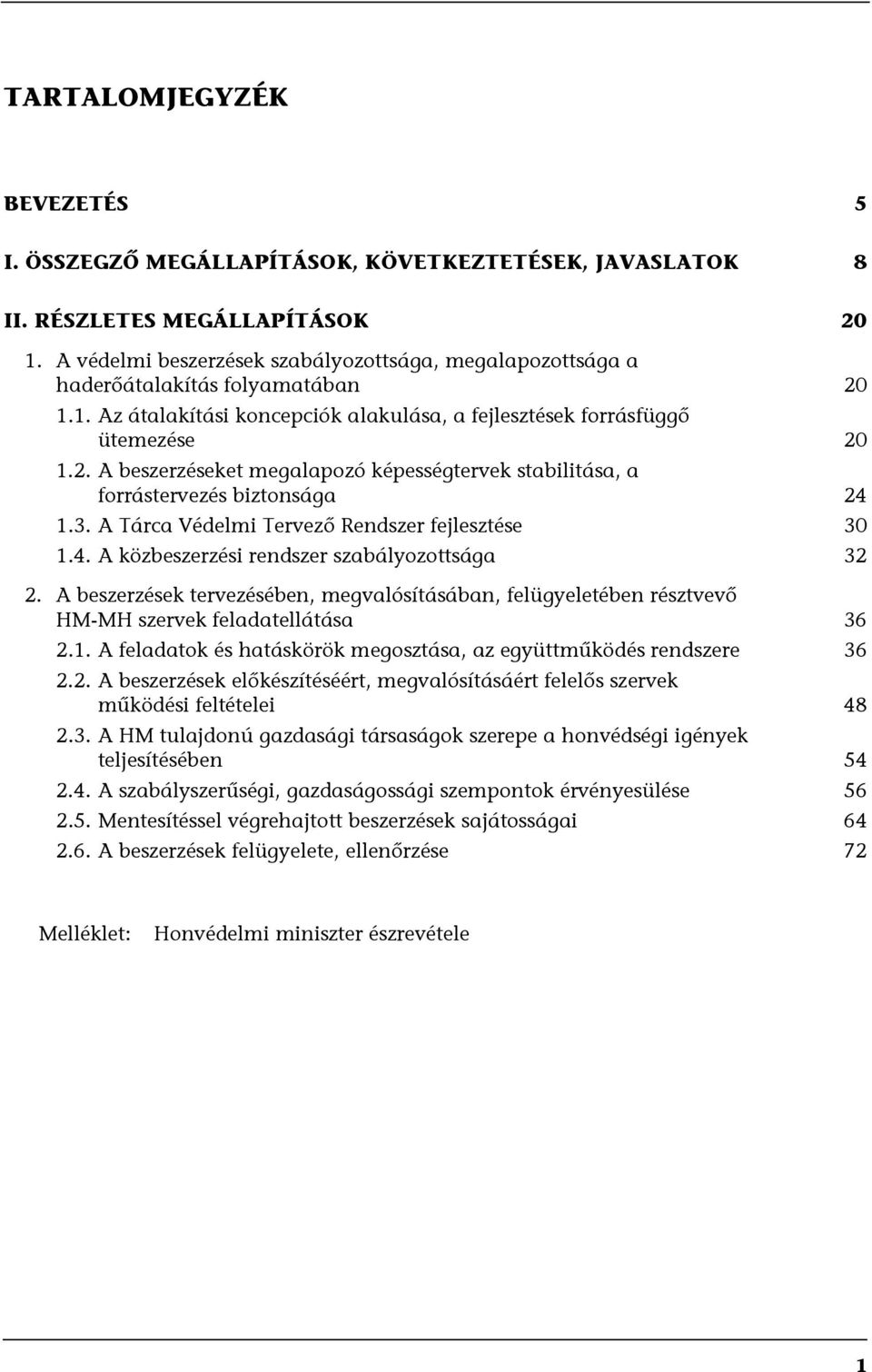 TARTALOMJEGYZÉK

BEVEZETÉS 5

I. ÖSSZEGZŐ MEGÁLLAPÍTÁSOK, KÖVETKEZTETÉSEK, JAVASLATOK 8

II. RÉSZLETES MEGÁLLAPÍTÁSOK 20

1. A védelmi beszerzések szabályozottsága, megalapozottsága a haderőátalakítás folyamatában 20

1.1. Az átalakítási koncepciók alakulása, a fejlesztések forrásfüggő ütemezése 20

1.2. A beszerzéseket megalapozó képességtervek stabilitása, a forrástervezés biztonsága 24

1.3. A Tárca Védelmi Tervező Rendszer fejlesztése 30

1.4. A közbeszerzési rendszer szabályozottsága 32

2. A beszerzések tervezésében, megvalósításában, felügyeletében résztvevő HM-MH szervek feladatellátása 36

2.1. A feladatok és hatáskörök megosztása, az együttműködés rendszere 36

2.2. A beszerzések előkészítéséért, megvalósításáért felelős szervek működési feltételei 48

2.3. A HM tulajdonú gazdasági társaságok szerepe a honvédségi igények teljesítésében 54

2.4. A szabályszerűségi, gazdaságossági szempontok érvényesülése 56

2.5. Mentesítéssel végrehajtott beszerzések sajátosságai 64

2.6. A beszerzések felügyelete, ellenőrzése 72

Melléklet: Honvédelmi miniszter észrevétele

1